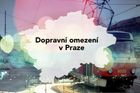 Dopravní omezení
v Praze